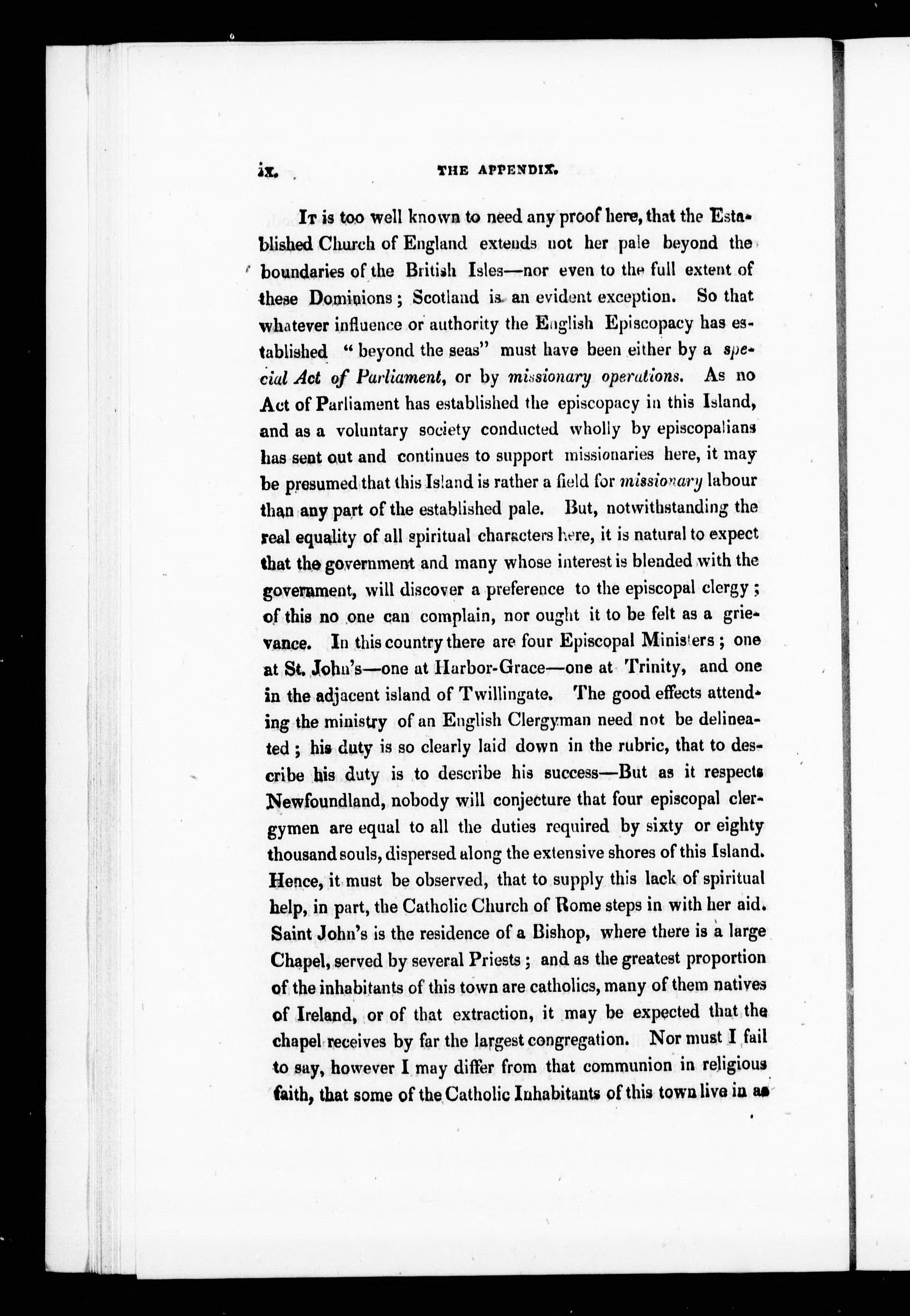 ix. THE APPENDIX.

It is too well known to need any proof here, that the Established Church of England extends not her pale beyond the boundaries of the British Isles—nor even to the full extent of these Dominions; Scotland is an evident exception. So that whatever influence or authority the English Episcopacy has established "beyond the seas" must have been either by a special Act of Parliament, or by missionary operations. As no Act of Parliament has established the episcopacy in this Island, and as a voluntary society conducted wholly by episcopalians has sent out and continues to support missionaries here, it may be presumed that this Island is rather a field for missionary labour than any part of the established pale. But, notwithstanding the real equality of all spiritual characters here, it is natural to expect that the government and many whose interest is blended with the government, will discover a preference to the episcopal clergy; of this no one can complain, nor ought it to be felt as a grievance. In this country there are four Episcopal Ministers; one at St. John's—one at Harbor-Grace—one at Trinity, and one in the adjacent island of Twillingate. The good effects attending the ministry of an English Clergyman need not be delineated; his duty is so clearly laid down in the rubric, that to describe his duty is to describe his success—But as it respects Newfoundland, nobody will conjecture that four episcopal clergymen are equal to all the duties required by sixty or eighty thousand souls, dispersed along the extensive shores of this Island. Hence, it must be observed, that to supply this lack of spiritual help, in part, the Catholic Church of Rome steps in with her aid. Saint John's is the residence of a Bishop, where there is a large Chapel, served by several Priests; and as the greatest proportion of the inhabitants of this town are catholics, many of them natives of Ireland, or of that extraction, it may be expected that the chapel receives by far the largest congregation. Nor must I fail to say, however I may differ from that communion in religious faith, that some of the Catholic Inhabitants of this town live in as